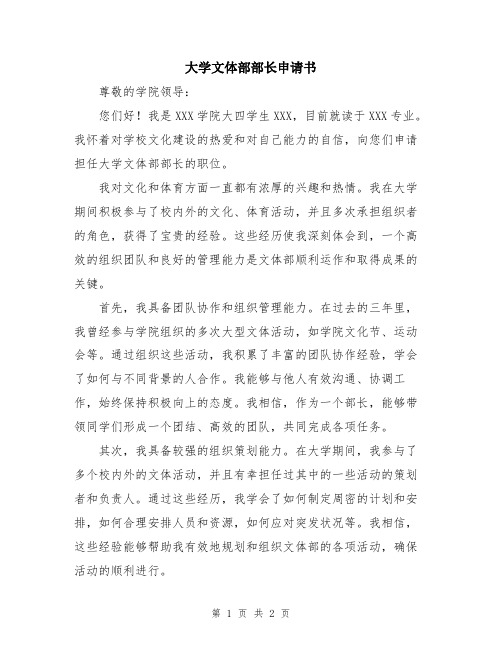 大学文体部部长申请书

尊敬的学院领导：

您们好！我是 XXX 学院大四学生 XXX，目前就读于 XXX 专业。我怀着对学校文化建设的热爱和对自己能力的自信，向您们申请担任大学文体部部长的职位。

我对文化和体育方面一直都有浓厚的兴趣和热情。我在大学期间积极参与了校内外的文化、体育活动，并且多次承担组织者的角色，获得了宝贵的经验。这些经历使我深刻体会到，一个高效的组织团队和良好的管理能力是文体部顺利运作和取得成果的关键。

首先，我具备团队协作和组织管理能力。在过去的三年里，我曾经参与学院组织的多次大型文体活动，如学院文化节、运动会等。通过组织这些活动，我积累了丰富的团队协作经验，学会了如何与不同背景的人合作。我能够与他人有效沟通、协调工作，始终保持积极向上的态度。我相信，作为一个部长，能够带领同学们形成一个团结、高效的团队，共同完成各项任务。

其次，我具备较强的组织策划能力。在大学期间，我参与了多个校内外的文体活动，并且有幸担任过其中的一些活动的策划者和负责人。通过这些经历，我学会了如何制定周密的计划和安排，如何合理安排人员和资源，如何应对突发状况等。我相信，这些经验能够帮助我有效地规划和组织文体部的各项活动，确保活动的顺利进行。

第 1 页 共 2 页